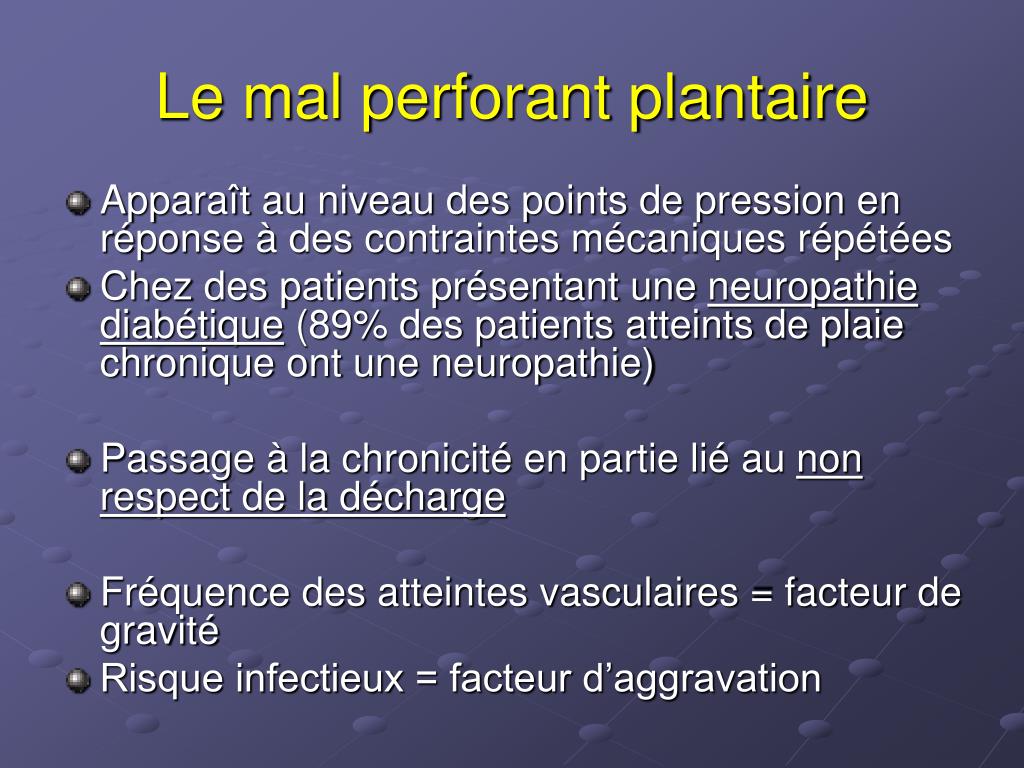 Le mal perforant plantaire

Apparaît au niveau des points de pression en réponse à des contraintes mécaniques répétées

Chez des patients présentant une neuropathie diabétique (89% des patients atteints de plaie chronique ont une neuropathie)

Passage à la chronicité en partie lié au non respect de la décharge

Fréquence des atteintes vasculaires = facteur de gravité

Risque infectieux = facteur d’aggravation